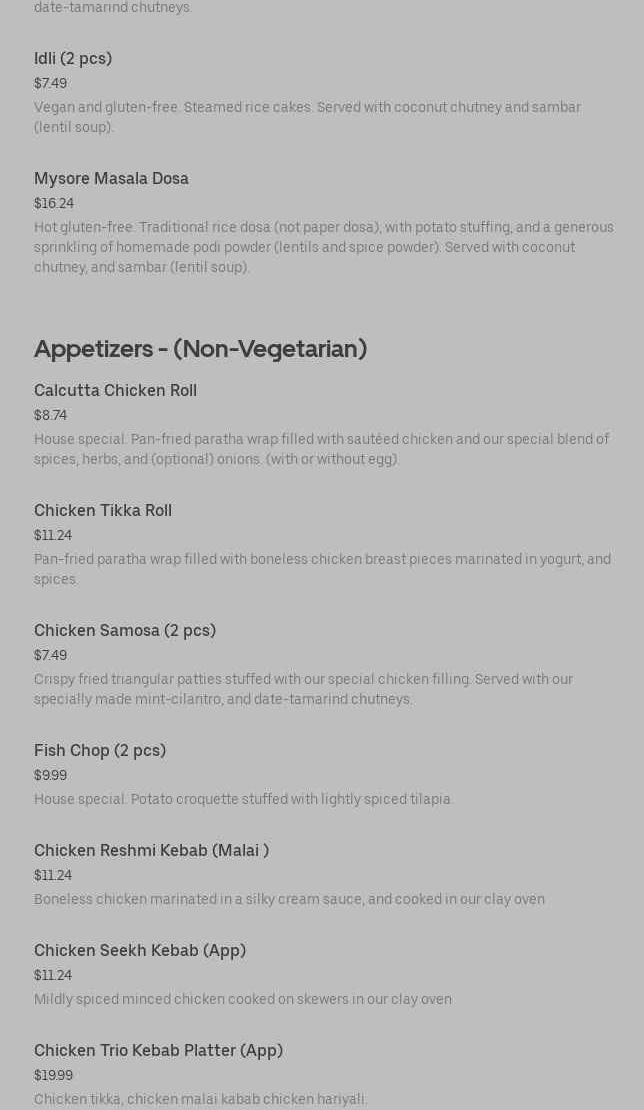 date-tamarind chutneys.

Idli (2 pcs)
$7.49
Vegan and gluten-free. Steamed rice cakes. Served with coconut chutney and sambar (lentil soup).

Mysore Masala Dosa
$16.24
Hot gluten-free. Traditional rice dosa (not paper dosa), with potato stuffing, and a generous sprinkling of homemade podi powder (lentils and spice powder). Served with coconut chutney, and sambar (lentil soup).

Appetizers - (Non-Vegetarian)

Calcutta Chicken Roll
$8.74
House special. Pan-fried paratha wrap filled with sautéed chicken and our special blend of spices, herbs, and (optional) onions. (with or without egg).

Chicken Tikka Roll
$11.24
Pan-fried paratha wrap filled with boneless chicken breast pieces marinated in yogurt, and spices.

Chicken Samosa (2 pcs)
$7.49
Crispy fried triangular patties stuffed with our special chicken filling. Served with our specially made mint-cilantro, and date-tamarind chutneys.

Fish Chop (2 pcs)
$9.99
House special. Potato croquette stuffed with lightly spiced tilapia.

Chicken Reshmi Kebab (Malai )
$11.24
Boneless chicken marinated in a silky cream sauce, and cooked in our clay oven

Chicken Seekh Kebab (App)
$11.24
Mildly spiced minced chicken cooked on skewers in our clay oven

Chicken Trio Kebab Platter (App)
$19.99
Chicken tikka, chicken malai kabab chicken hariyali.